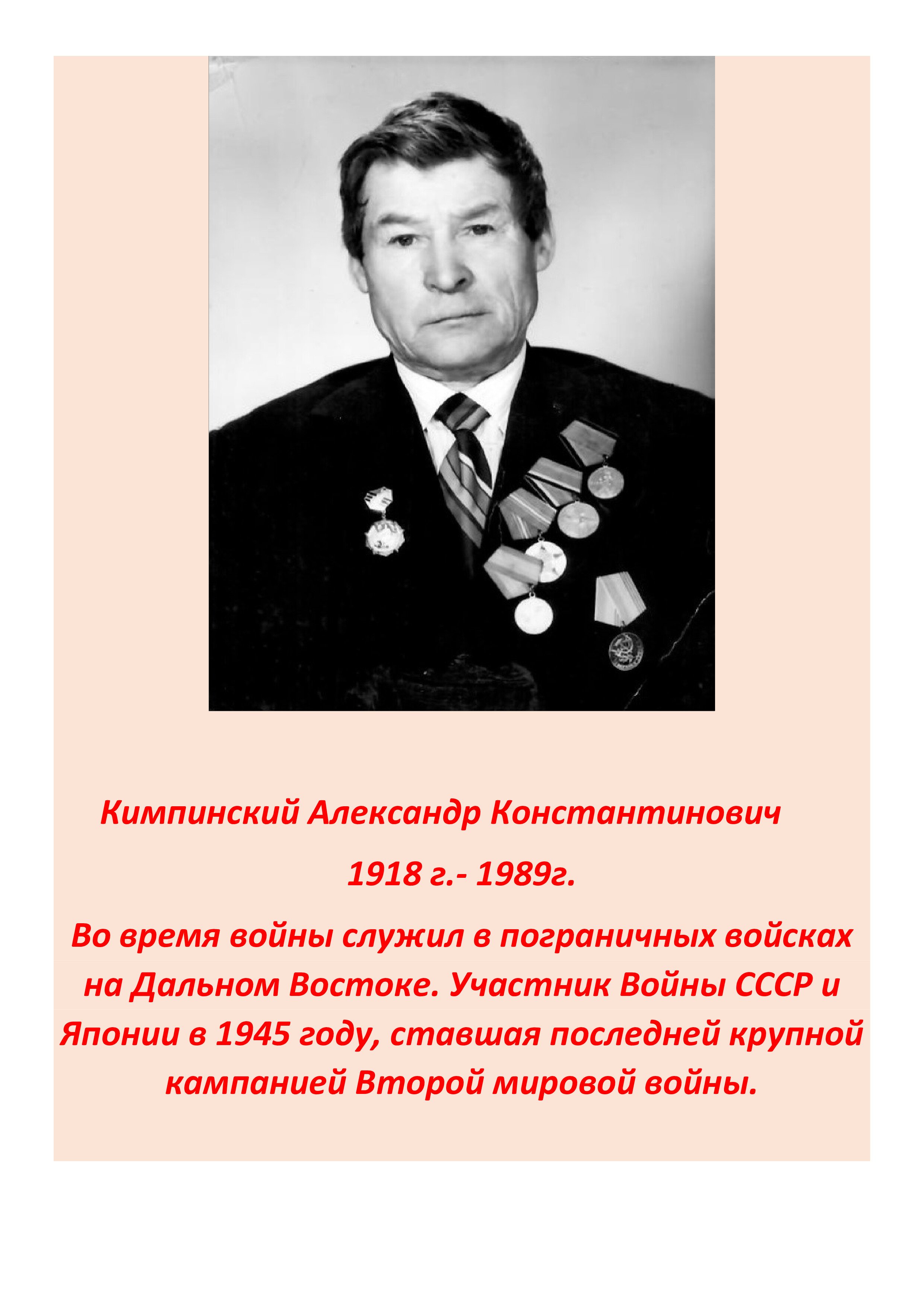 Кимпинский Александр Константинович

1918 г.- 1989г.

Во время войны служил в пограничных войсках на Дальном Востоке. Участник Войны СССР и Японии в 1945 году, ставшая последней крупной кампанией Второй мировой войны.